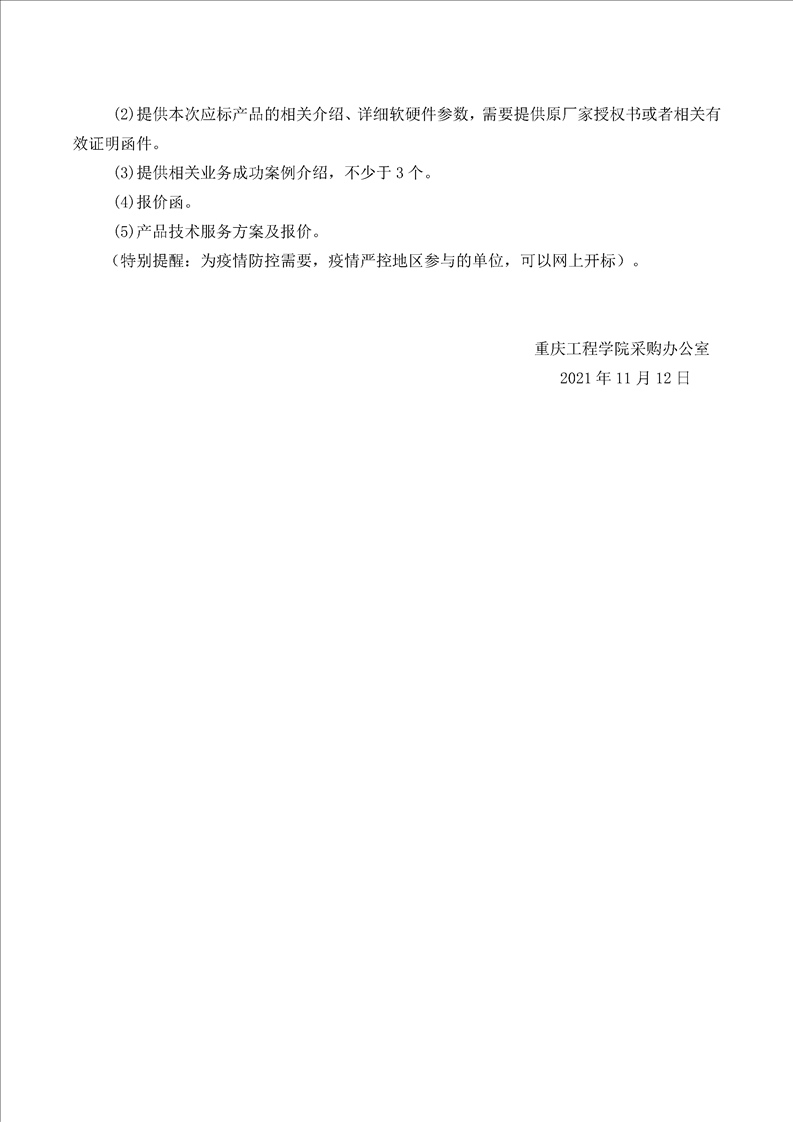 (2)提供本次应标产品的相关介绍、详细软硬件参数，需要提供原厂家授权书或者相关有效证明函件。

(3)提供相关业务成功案例介绍，不少于 3 个。

(4)报价函。

(5)产品技术服务方案及报价。

（特别提醒：为疫情防控需要，疫情严控地区参与的单位，可以网上开标）。

重庆工程学院采购办公室

2021 年 11 月 12 日